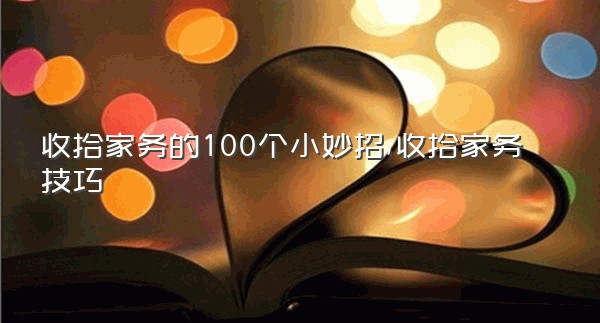 收拾家务的100个小妙招/收拾家务技巧